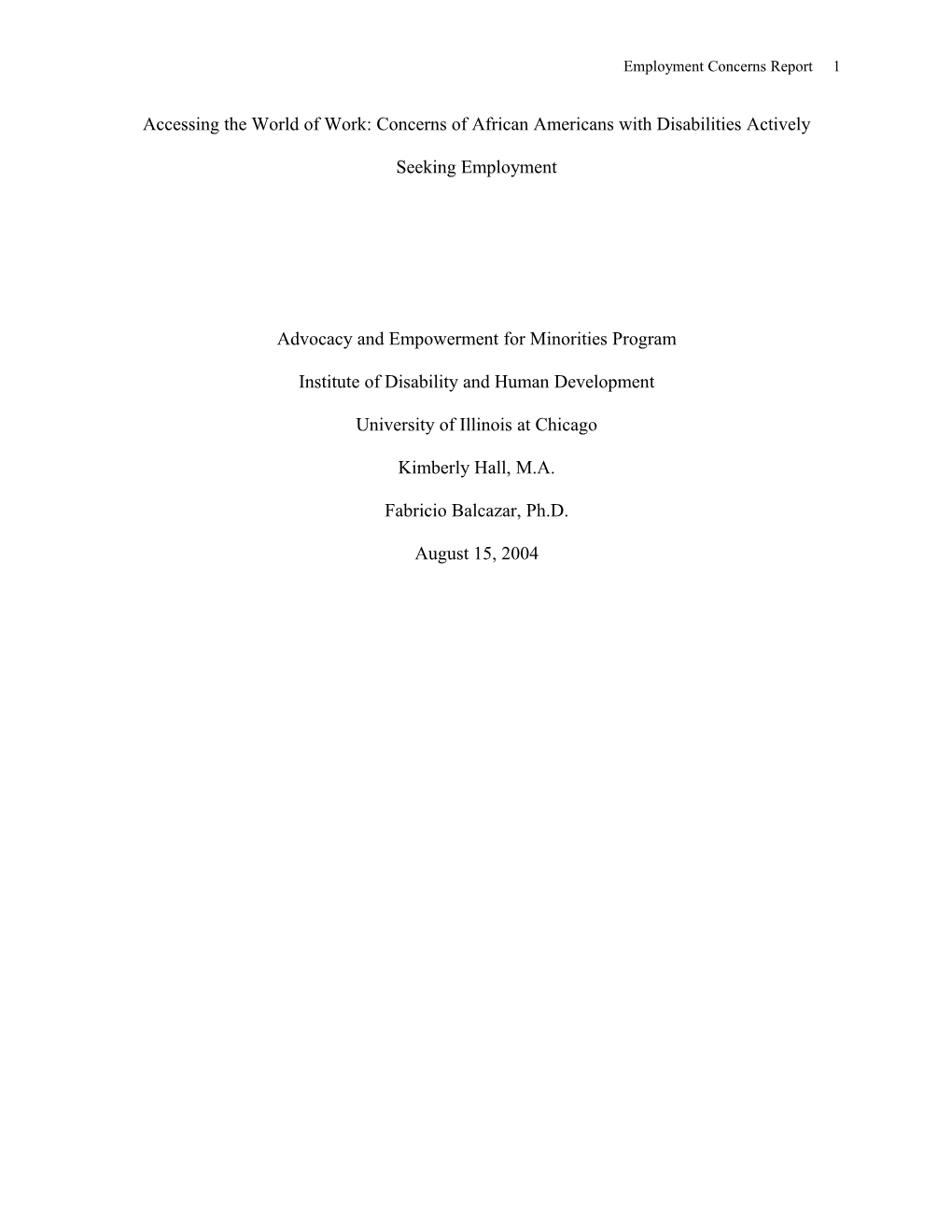 Employment Concerns Report 1

Accessing the World of Work: Concerns of African Americans with Disabilities Actively Seeking Employment

Advocacy and Empowerment for Minorities Program

Institute of Disability and Human Development

University of Illinois at Chicago

Kimberly Hall, M.A.

Fabricio Balcazar, Ph.D.

August 15, 2004